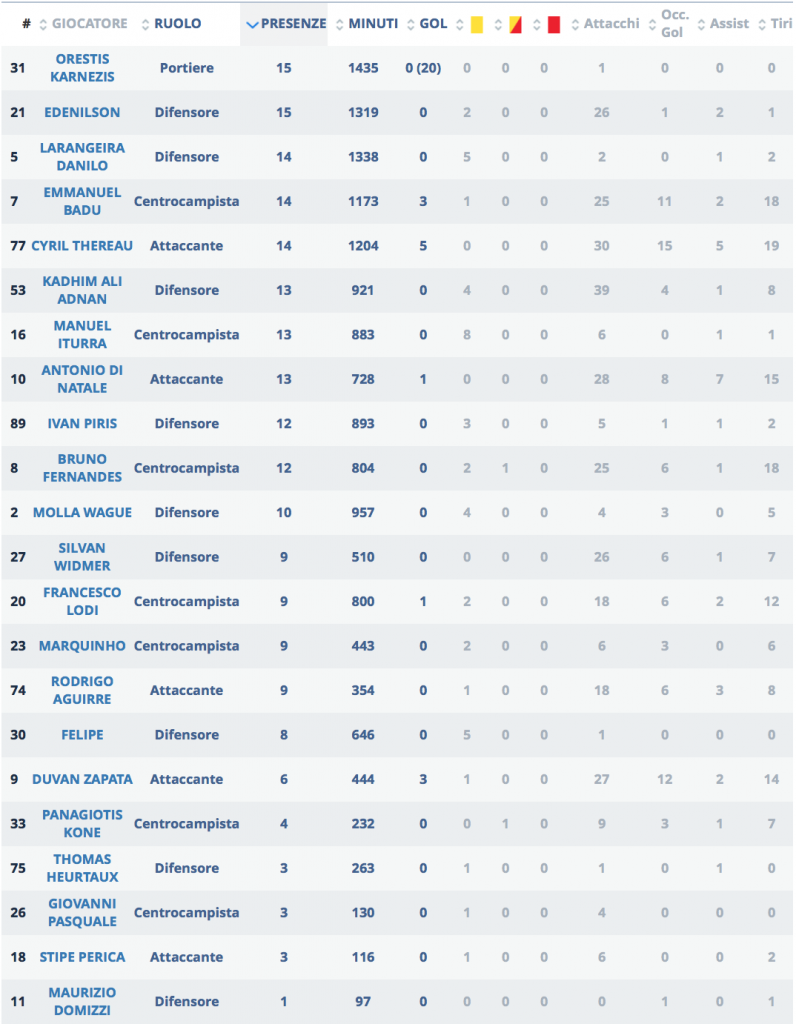 | # | GIOCATORE | RUOLO | PRESENZE | MINUTI | GOL | | | | Attacchi | Occ. Gol | Assist | Tiri |
|---|---|---|---|---|---|---|---|---|---|---|---|---|
| 31 | ORESTIS KARNEZIS | Portiere | 15 | 1435 | 0 (20) | 0 | 0 | 0 | 1 | 0 | 0 | 0 |
| 21 | EDENILSON | Difensore | 15 | 1319 | 0 | 2 | 0 | 0 | 26 | 1 | 2 | 1 |
| 5 | LARANGEIRA DANILO | Difensore | 14 | 1338 | 0 | 5 | 0 | 0 | 2 | 0 | 1 | 2 |
| 7 | EMMANUEL BADU | Centrocampista | 14 | 1173 | 3 | 1 | 0 | 0 | 25 | 11 | 2 | 18 |
| 77 | CYRIL THEREAU | Attaccante | 14 | 1204 | 5 | 0 | 0 | 0 | 30 | 15 | 5 | 19 |
| 53 | KADHIM ALI ADNAN | Difensore | 13 | 921 | 0 | 4 | 0 | 0 | 39 | 4 | 1 | 8 |
| 16 | MANUEL ITURRA | Centrocampista | 13 | 883 | 0 | 8 | 0 | 0 | 6 | 0 | 1 | 1 |
| 10 | ANTONIO DI NATALE | Attaccante | 13 | 728 | 1 | 0 | 0 | 0 | 28 | 8 | 7 | 15 |
| 89 | IVAN PIRIS | Difensore | 12 | 893 | 0 | 3 | 0 | 0 | 5 | 1 | 1 | 2 |
| 8 | BRUNO FERNANDES | Centrocampista | 12 | 804 | 0 | 2 | 1 | 0 | 25 | 6 | 1 | 18 |
| 2 | MOLLA WAGUE | Difensore | 10 | 957 | 0 | 4 | 0 | 0 | 4 | 3 | 0 | 5 |
| 27 | SILVAN WIDMER | Difensore | 9 | 510 | 0 | 0 | 0 | 0 | 26 | 6 | 1 | 7 |
| 20 | FRANCESCO LODI | Centrocampista | 9 | 800 | 1 | 2 | 0 | 0 | 18 | 6 | 2 | 12 |
| 23 | MARQUINHO | Centrocampista | 9 | 443 | 0 | 2 | 0 | 0 | 6 | 3 | 0 | 6 |
| 74 | RODRIGO AGUIRRE | Attaccante | 9 | 354 | 0 | 1 | 0 | 0 | 18 | 6 | 3 | 8 |
| 30 | FELIPE | Difensore | 8 | 646 | 0 | 5 | 0 | 0 | 1 | 0 | 0 | 0 |
| 9 | DUVAN ZAPATA | Attaccante | 6 | 444 | 3 | 1 | 0 | 0 | 27 | 12 | 2 | 14 |
| 33 | PANAGIOTIS KONE | Centrocampista | 4 | 232 | 0 | 0 | 1 | 0 | 9 | 3 | 1 | 7 |
| 75 | THOMAS HEURTAUX | Difensore | 3 | 263 | 0 | 1 | 0 | 0 | 1 | 0 | 1 | 0 |
| 26 | GIOVANNI PASQUALE | Centrocampista | 3 | 130 | 0 | 1 | 0 | 0 | 4 | 0 | 0 | 0 |
| 18 | STIPE PERICA | Attaccante | 3 | 116 | 0 | 1 | 0 | 0 | 6 | 0 | 0 | 2 |
| 11 | MAURIZIO DOMIZZI | Difensore | 1 | 97 | 0 | 0 | 0 | 0 | 0 | 1 | 0 | 1 |